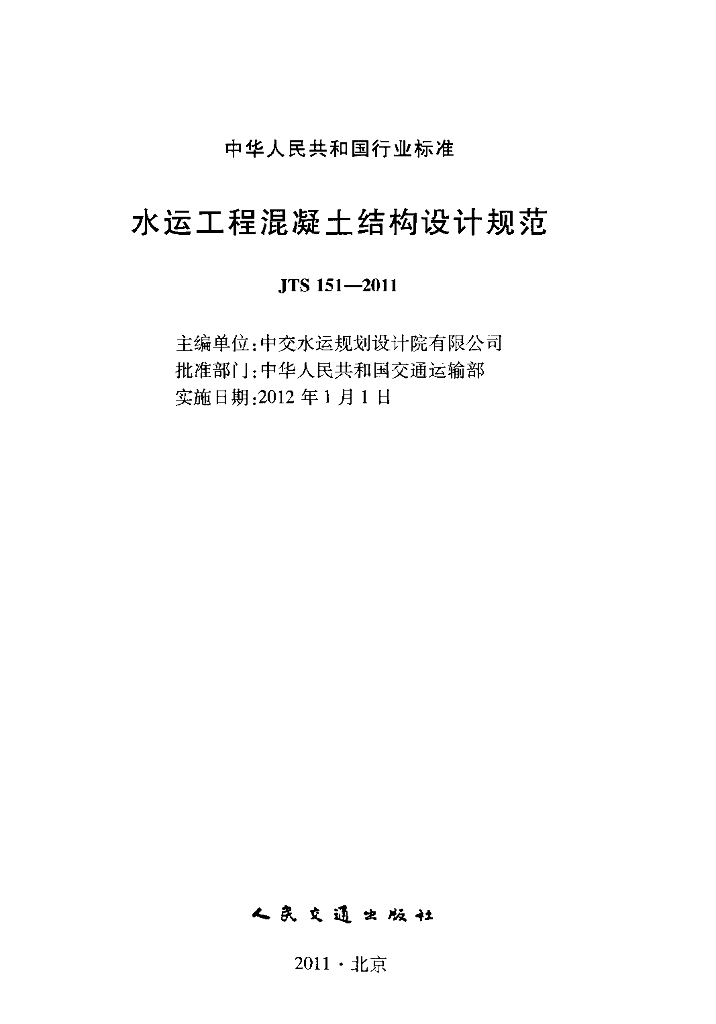 中华人民共和国行业标准

水运工程混凝土结构设计规范

JTS 151—2011

主编单位:中交水运规划设计院有限公司
批准部门:中华人民共和国交通运输部
实施日期:2012年1月1日

人民交通出版社

2011·北京